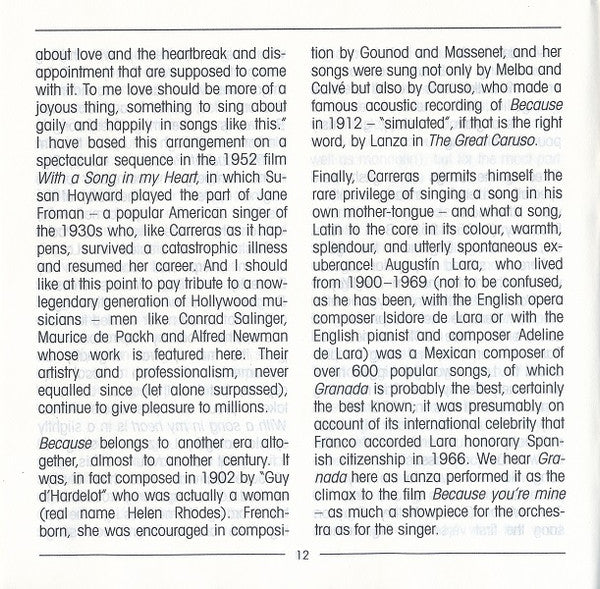 about love and the heartbreak and disappointment that are supposed to come with it. To me love should be more of a joyous thing, something to sing about gaily and happily in songs like this." I have based this arrangement on a spectacular sequence in the 1952 film With a Song in my Heart, in which Susan Hayward played the part of Jane Froman – a popular American singer of the 1930s who, like Carreras as it happens, survived a catastrophic illness and resumed her career. And I should like at this point to pay tribute to a now-legendary generation of Hollywood musicians – men like Conrad Salinger, Maurice de Packh and Alfred Newman whose work is featured here. Their artistry and professionalism, never equalled since (let alone surpassed), continue to give pleasure to millions.

Because belongs to another era altogether, almost to another century. It was, in fact composed in 1902 by "Guy d'Hardelot" who was actually a woman (real name Helen Rhodes). French-born, she was encouraged in composition by Gounod and Massenet, and her songs were sung not only by Melba and Calvé but also by Caruso, who made a famous acoustic recording of Because in 1912 – "simulated", if that is the right word, by Lanza in The Great Caruso.

Finally, Carreras permits himself the rare privilege of singing a song in his own mother-tongue – and what a song, Latin to the core in its colour, warmth, splendour, and utterly spontaneous exuberance! Augustín Lara, who lived from 1900–1969 (not to be confused, as he has been, with the English opera composer Isidore de Lara or with the English pianist and composer Adeline de Lara) was a Mexican composer of over 600 popular songs, of which Granada is probably the best, certainly the best known; it was presumably on account of its international celebrity that Franco accorded Lara honorary Spanish citizenship in 1966. We hear Granada here as Lanza performed it as the climax to the film Because you're mine – as much a showpiece for the orchestra as for the singer.

12